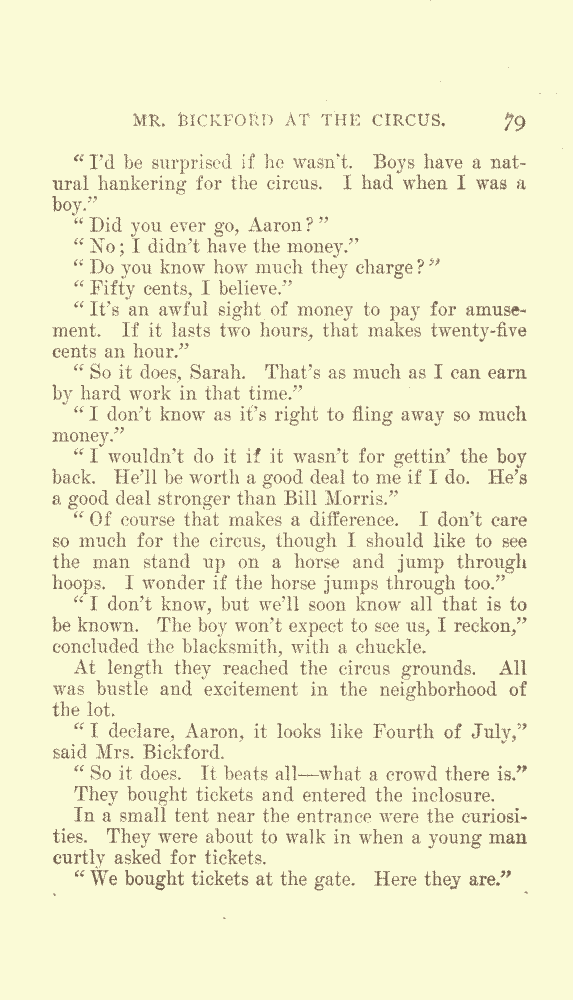 MR. BICKFORD AT THE CIRCUS. 79

"I'd be surprised if he wasn't. Boys have a natural hankering for the circus. I had when I was a boy."

"Did you ever go, Aaron?"

"No; I didn't have the money."

"Do you know how much they charge?"

"Fifty cents, I believe."

"It's an awful sight of money to pay for amusement. If it lasts two hours, that makes twenty-five cents an hour."

"So it does, Sarah. That's as much as I can earn by hard work in that time."

"I don't know as it's right to fling away so much money."

"I wouldn't do it if it wasn't for gettin' the boy back. He'll be worth a good deal to me if I do. He's a good deal stronger than Bill Morris."

"Of course that makes a difference. I don't care so much for the circus, though I should like to see the man stand up on a horse and jump through hoops. I wonder if the horse jumps through too."

"I don't know, but we'll soon know all that is to be known. The boy won't expect to see us, I reckon," concluded the blacksmith, with a chuckle.

At length they reached the circus grounds. All was bustle and excitement in the neighborhood of the lot.

"I declare, Aaron, it looks like Fourth of July," said Mrs. Bickford.

"So it does. It beats all—what a crowd there is."

They bought tickets and entered the inclosure.

In a small tent near the entrance were the curiosities. They were about to walk in when a young man curtly asked for tickets.

"We bought tickets at the gate. Here they are."